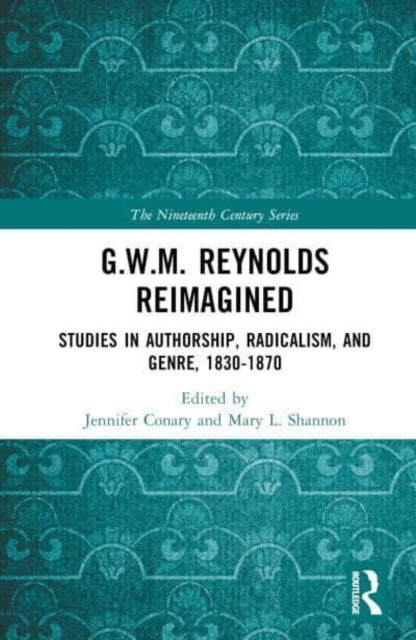 The Nineteenth Century Series

G.W.M. REYNOLDS REIMAGINED

STUDIES IN AUTHORSHIP, RADICALISM, AND GENRE, 1830-1870

Edited by
Jennifer Conary and Mary L. Shannon

ROUTLEDGE